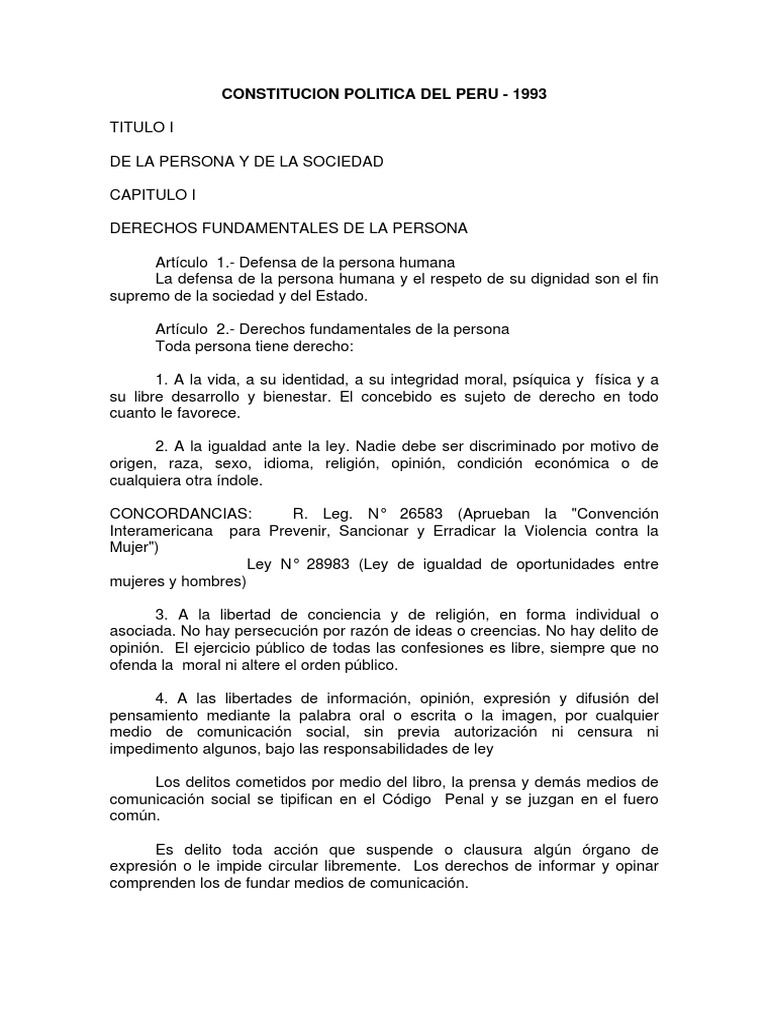 CONSTITUCION POLITICA DEL PERU - 1993

TITULO I

DE LA PERSONA Y DE LA SOCIEDAD

CAPITULO I

DERECHOS FUNDAMENTALES DE LA PERSONA

Artículo 1.- Defensa de la persona humana
La defensa de la persona humana y el respeto de su dignidad son el fin supremo de la sociedad y del Estado.

Artículo 2.- Derechos fundamentales de la persona
Toda persona tiene derecho:

1. A la vida, a su identidad, a su integridad moral, psíquica y física y a su libre desarrollo y bienestar. El concebido es sujeto de derecho en todo cuanto le favorece.

2. A la igualdad ante la ley. Nadie debe ser discriminado por motivo de origen, raza, sexo, idioma, religión, opinión, condición económica o de cualquiera otra índole.

CONCORDANCIAS: R. Leg. N° 26583 (Aprueban la "Convención Interamericana para Prevenir, Sancionar y Erradicar la Violencia contra la Mujer")
Ley N° 28983 (Ley de igualdad de oportunidades entre mujeres y hombres)

3. A la libertad de conciencia y de religión, en forma individual o asociada. No hay persecución por razón de ideas o creencias. No hay delito de opinión. El ejercicio público de todas las confesiones es libre, siempre que no ofenda la moral ni altere el orden público.

4. A las libertades de información, opinión, expresión y difusión del pensamiento mediante la palabra oral o escrita o la imagen, por cualquier medio de comunicación social, sin previa autorización ni censura ni impedimento algunos, bajo las responsabilidades de ley

Los delitos cometidos por medio del libro, la prensa y demás medios de comunicación social se tipifican en el Código Penal y se juzgan en el fuero común.

Es delito toda acción que suspende o clausura algún órgano de expresión o le impide circular libremente. Los derechos de informar y opinar comprenden los de fundar medios de comunicación.